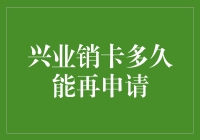 兴业销卡多久能再申请